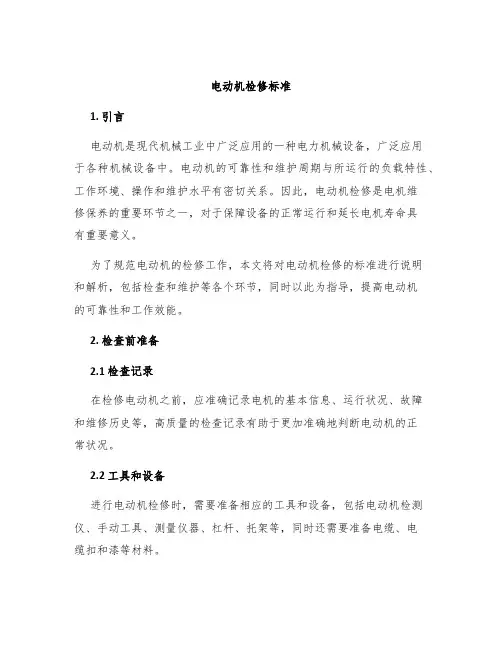 电动机检修标准

1. 引言

电动机是现代机械工业中广泛应用的一种电力机械设备，广泛应用于各种机械设备中。电动机的可靠性和维护周期与所运行的负载特性、工作环境、操作和维护水平有密切关系。因此，电动机检修是电机维修保养的重要环节之一，对于保障设备的正常运行和延长电机寿命具有重要意义。

为了规范电动机的检修工作，本文将对电动机检修的标准进行说明和解析，包括检查和维护等各个环节，同时以此为指导，提高电动机的可靠性和工作效能。

2. 检查前准备

2.1 检查记录

在检修电动机之前，应准确记录电机的基本信息、运行状况、故障和维修历史等，高质量的检查记录有助于更加准确地判断电动机的正常状况。

2.2 工具和设备

进行电动机检修时，需要准备相应的工具和设备，包括电动机检测仪、手动工具、测量仪器、杠杆、托架等，同时还需要准备电缆、电缆扣和漆等材料。